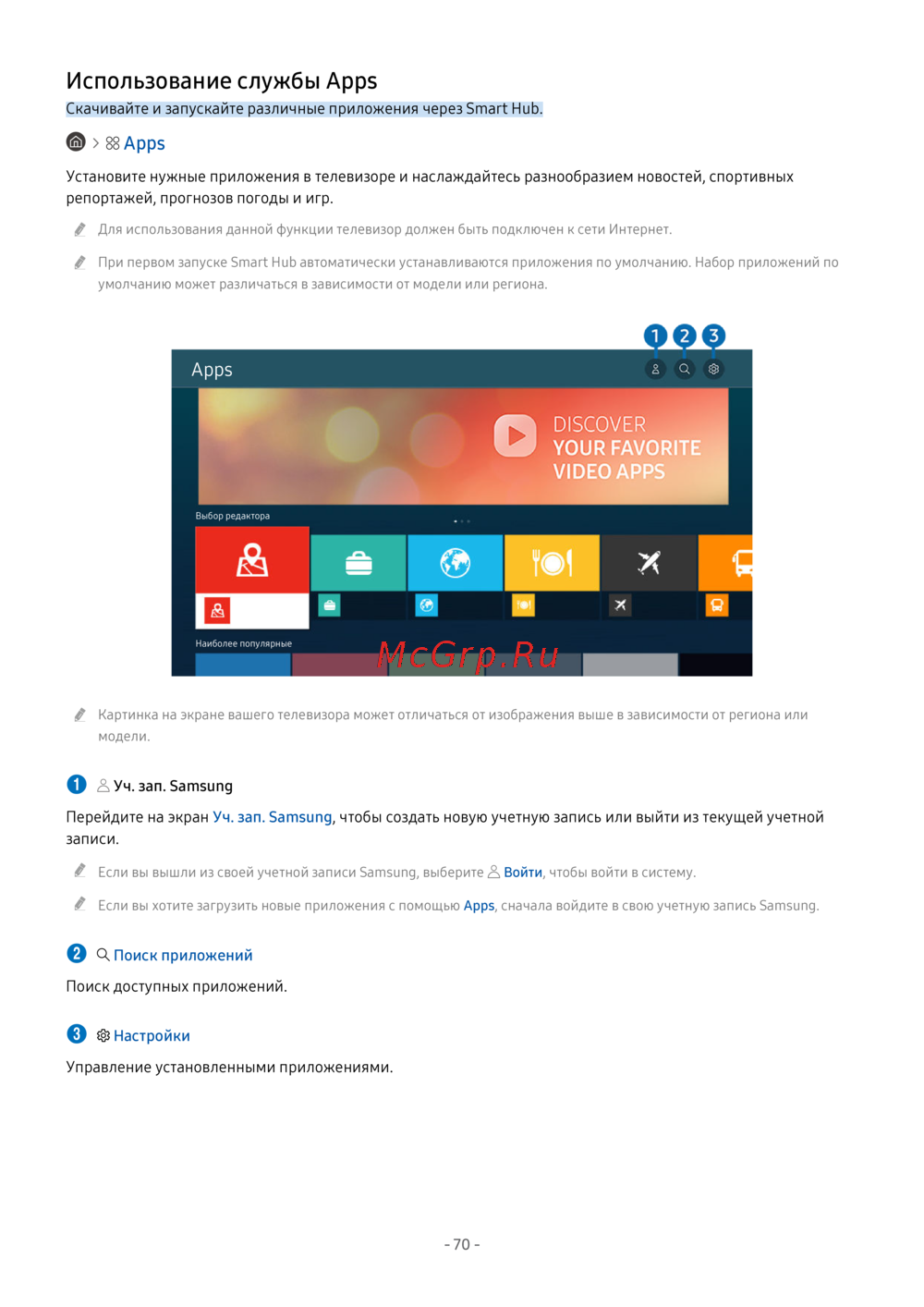 Использование службы Apps

Скачивайте и запускайте различные приложения через Smart Hub.

> Apps

Установите нужные приложения в телевизоре и наслаждайтесь разнообразием новостей, спортивных репортажей, прогнозов погоды и игр.

Для использования данной функции телевизор должен быть подключен к сети Интернет.

При первом запуске Smart Hub автоматически устанавливаются приложения по умолчанию. Набор приложений по умолчанию может различаться в зависимости от модели или региона.

1 2 3

Apps

DISCOVER
YOUR FAVORITE
VIDEO APPS

Выбор редактора

Наиболее популярные

Картинка на экране вашего телевизора может отличаться от изображения выше в зависимости от региона или модели.

1 Уч. зап. Samsung

Перейдите на экран Уч. зап. Samsung, чтобы создать новую учетную запись или выйти из текущей учетной записи.

Если вы вышли из своей учетной записи Samsung, выберите Войти, чтобы войти в систему.

Если вы хотите загрузить новые приложения с помощью Apps, сначала войдите в свою учетную запись Samsung.

2 Поиск приложений

Поиск доступных приложений.

3 Настройки

Управление установленными приложениями.

- 70 -

McGrp.Ru